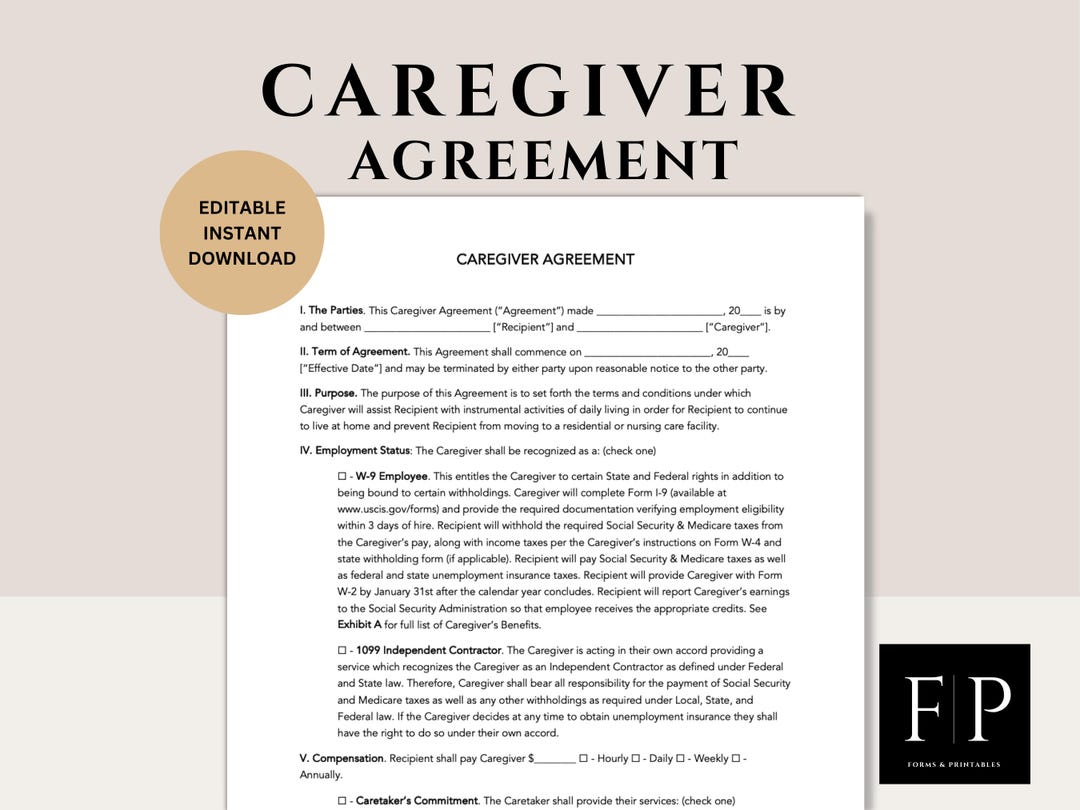 CAREGIVER AGREEMENT

EDITABLE INSTANT DOWNLOAD

CAREGIVER AGREEMENT

I. The Parties. This Caregiver Agreement ("Agreement") made ______________________, 20____ is by and between ______________________ ["Recipient"] and ______________________ ["Caregiver"].

II. Term of Agreement. This Agreement shall commence on ______________________, 20____ ["Effective Date"] and may be terminated by either party upon reasonable notice to the other party.

III. Purpose. The purpose of this Agreement is to set forth the terms and conditions under which Caregiver will assist Recipient with instrumental activities of daily living in order for Recipient to continue to live at home and prevent Recipient from moving to a residential or nursing care facility.

IV. Employment Status: The Caregiver shall be recognized as a: (check one)

☐ - W-9 Employee. This entitles the Caregiver to certain State and Federal rights in addition to being bound to certain withholdings. Caregiver will complete Form I-9 (available at www.uscis.gov/forms) and provide the required documentation verifying employment eligibility within 3 days of hire. Recipient will withhold the required Social Security & Medicare taxes from the Caregiver's pay, along with income taxes per the Caregiver's instructions on Form W-4 and state withholding form (if applicable). Recipient will pay Social Security & Medicare taxes as well as federal and state unemployment insurance taxes. Recipient will provide Caregiver with Form W-2 by January 31st after the calendar year concludes. Recipient will report Caregiver's earnings to the Social Security Administration so that employee receives the appropriate credits. See Exhibit A for full list of Caregiver's Benefits.

☐ - 1099 Independent Contractor. The Caregiver is acting in their own accord providing a service which recognizes the Caregiver as an Independent Contractor as defined under Federal and State law. Therefore, Caregiver shall bear all responsibility for the payment of Social Security and Medicare taxes as well as any other withholdings as required under Local, State, and Federal law. If the Caregiver decides at any time to obtain unemployment insurance they shall have the right to do so under their own accord.

V. Compensation. Recipient shall pay Caregiver $________ ☐ - Hourly ☐ - Daily ☐ - Weekly ☐ - Annually.

☐ - Caretaker's Commitment. The Caretaker shall provide their services: (check one)

F|P
FORMS & PRINTABLES